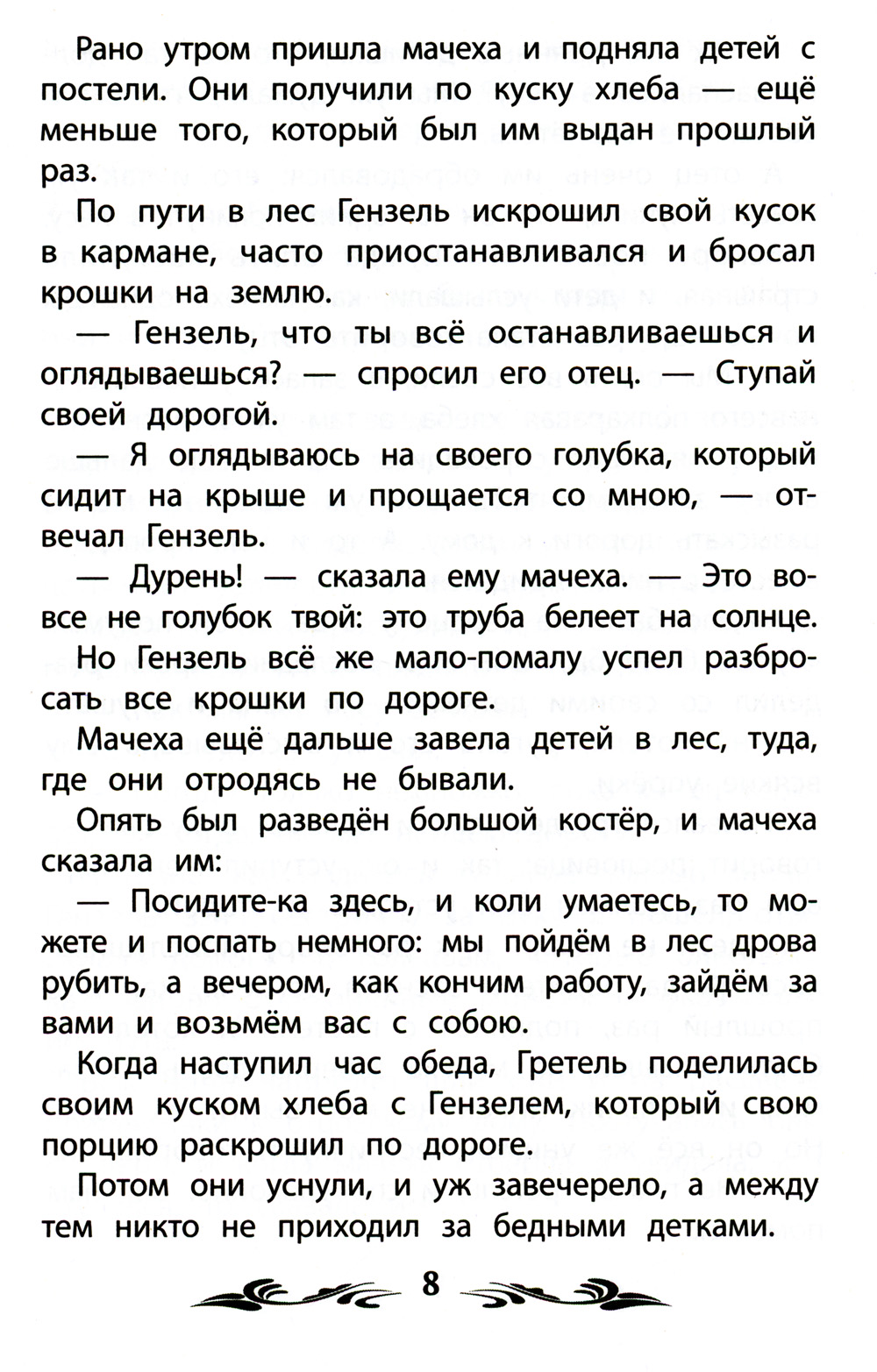 Рано утром пришла мачеха и подняла детей с постели. Они получили по куску хлеба — ещё меньше того, который был им выдан прошлый раз.

По пути в лес Гензель искрошил свой кусок в кармане, часто приостанавливался и бросал крошки на землю.

— Гензель, что ты всё останавливаешься и оглядываешься? — спросил его отец. — Ступай своей дорогой.

— Я оглядываюсь на своего голубка, который сидит на крыше и прощается со мною, — отвечал Гензель.

— Дурень! — сказала ему мачеха. — Это вовсе не голубок твой: это труба белеет на солнце.

Но Гензель всё же мало-помалу успел разбросать все крошки по дороге.

Мачеха ещё дальше завела детей в лес, туда, где они отродясь не бывали.

Опять был разведён большой костёр, и мачеха сказала им:

— Посидите-ка здесь, и коли умаетесь, то можете и поспать немного: мы пойдём в лес дрова рубить, а вечером, как кончим работу, зайдём за вами и возьмём вас с собою.

Когда наступил час обеда, Гретель поделилась своим куском хлеба с Гензелем, который свою порцию раскрошил по дороге.

Потом они уснули, и уж завечерело, а между тем никто не приходил за бедными детками.

8